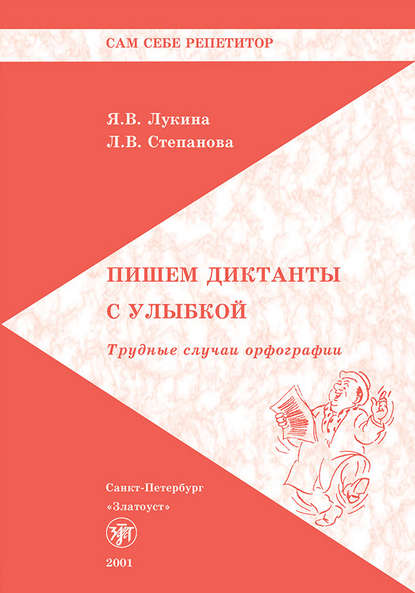 САМ СЕБЕ РЕПЕТИТОР

Я.В. Лукина
Л.В. Степанова

ПИШЕМ ДИКТАНТЫ
С УЛЫБКОЙ

Трудные случаи орфографии

Санкт-Петербург
«Златоуст»

2001